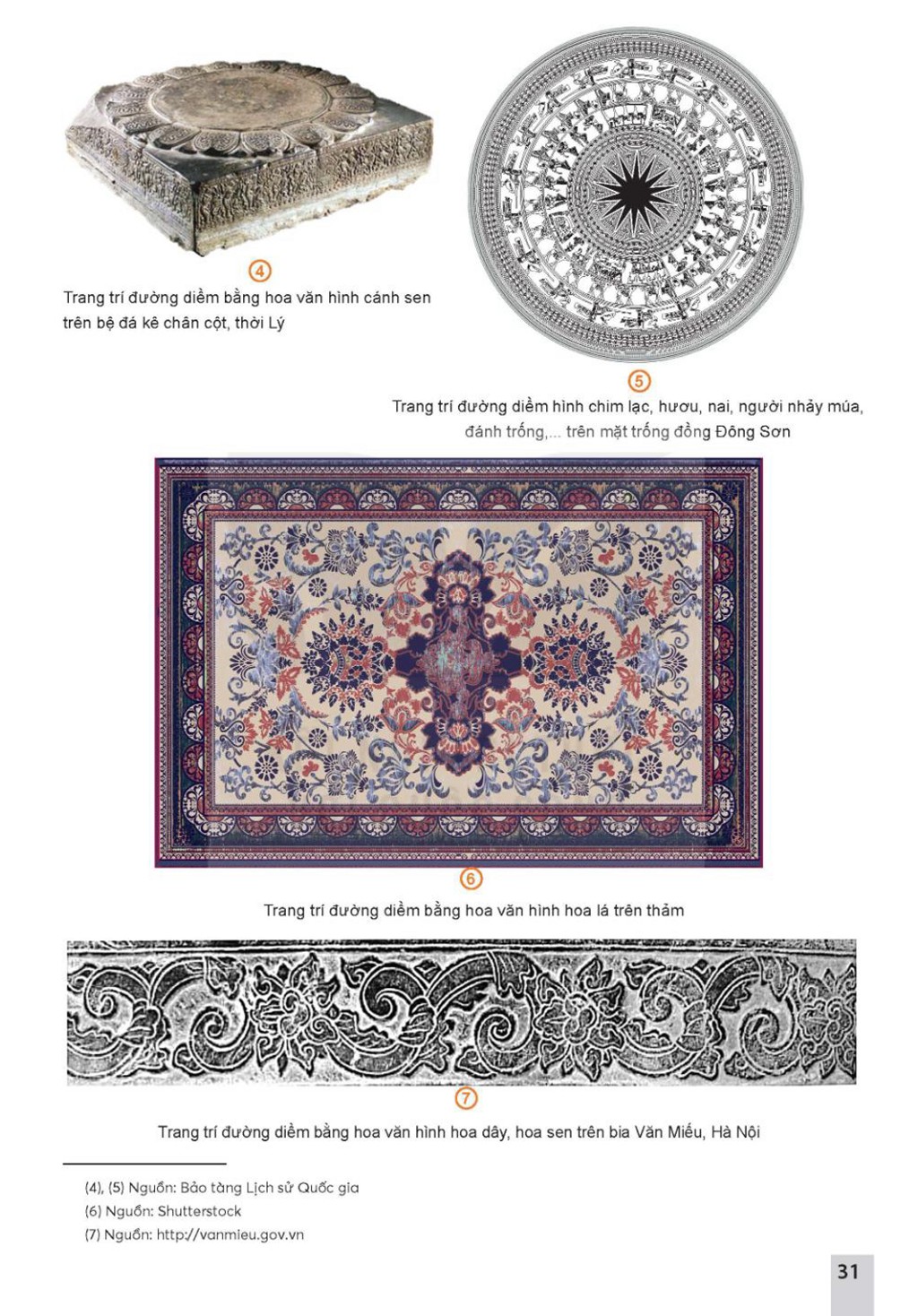 4
Trang trí đường diềm bằng hoa văn hình cánh sen trên bệ đá kê chân cột, thời Lý

5
Trang trí đường diềm hình chim lạc, hươu, nai, người nhảy múa, đánh trống,... trên mặt trống đồng Đông Sơn

6
Trang trí đường diềm bằng hoa văn hình hoa lá trên thảm

7
Trang trí đường diềm bằng hoa văn hình hoa dây, hoa sen trên bia Văn Miếu, Hà Nội

(4), (5) Nguồn: Bảo tàng Lịch sử Quốc gia
(6) Nguồn: Shutterstock
(7) Nguồn: http://vanmieu.gov.vn

31